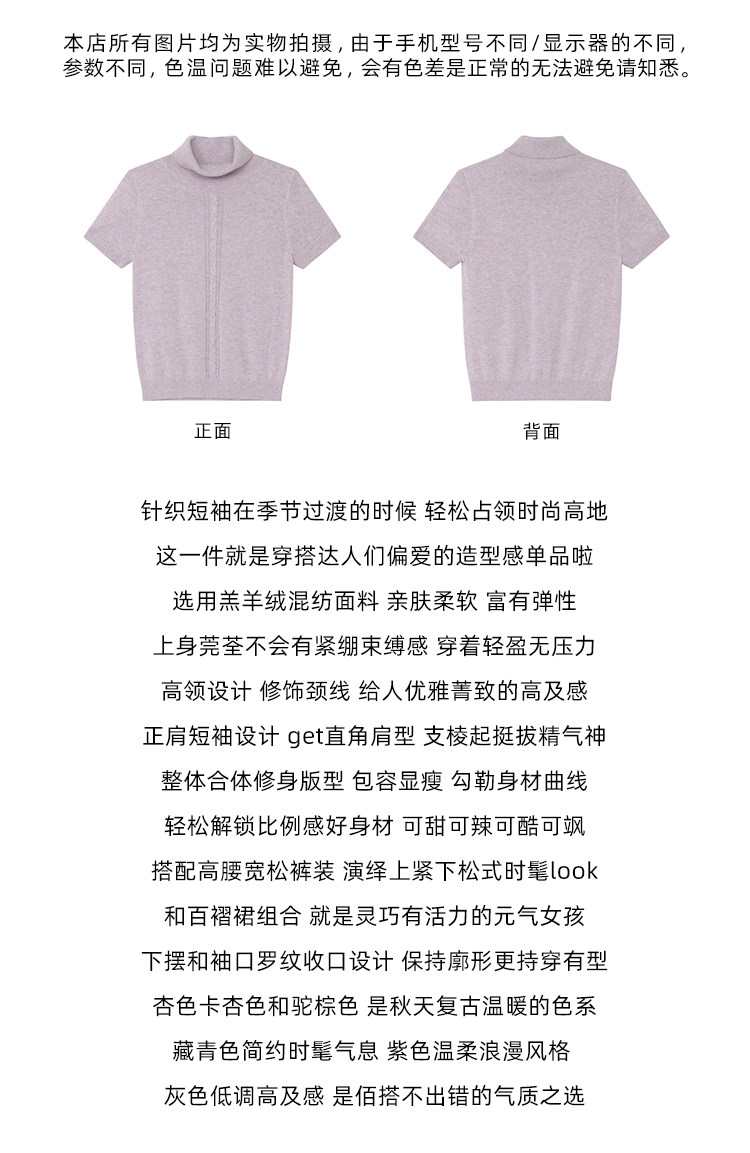 本店所有图片均为实物拍摄，由于手机型号不同/显示器的不同，参数不同，色温问题难以避免，会有色差是正常的无法避免请知悉。

正面

背面

针织短袖在季节过渡的时候 轻松占领时尚高地
这一件就是穿搭达人们偏爱的造型感单品啦
选用羔羊绒混纺面料 亲肤柔软 富有弹性
上身莞荃不会有紧绷束缚感 穿着轻盈无压力
高领设计 修饰颈线 给人优雅菁致的高及感
正肩短袖设计 get直角肩型 支棱起挺拔精气神
整体合体修身版型 包容显瘦 勾勒身材曲线
轻松解锁比例感好身材 可甜可辣可酷可飒
搭配高腰宽松裤装 演绎上紧下松式时髦look
和百褶裙组合 就是灵巧有活力的元气女孩
下摆和袖口罗纹收口设计 保持廓形更持穿有型
杏色卡杏色和驼棕色 是秋天复古温暖的色系
藏青色简约时髦气息 紫色温柔浪漫风格
灰色低调高及感 是佰搭不出错的气质之选